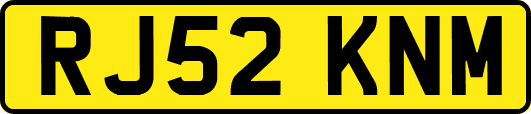 RJ52 KNM